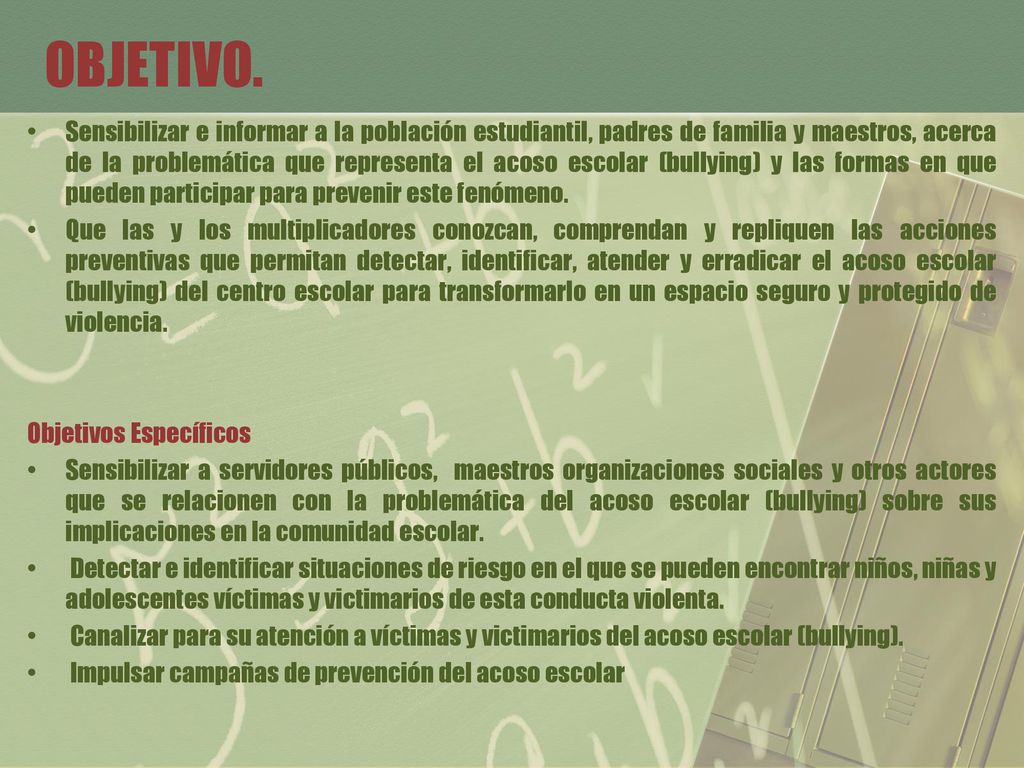 OBJETIVO.

• Sensibilizar e informar a la población estudiantil, padres de familia y maestros, acerca de la problemática que representa el acoso escolar (bullying) y las formas en que pueden participar para prevenir este fenómeno.

• Que las y los multiplicadores conozcan, comprendan y repliquen las acciones preventivas que permitan detectar, identificar, atender y erradicar el acoso escolar (bullying) del centro escolar para transformarlo en un espacio seguro y protegido de violencia.

Objetivos Específicos

• Sensibilizar a servidores públicos, maestros organizaciones sociales y otros actores que se relacionen con la problemática del acoso escolar (bullying) sobre sus implicaciones en la comunidad escolar.

• Detectar e identificar situaciones de riesgo en el que se pueden encontrar niños, niñas y adolescentes víctimas y victimarios de esta conducta violenta.

• Canalizar para su atención a víctimas y victimarios del acoso escolar (bullying).

• Impulsar campañas de prevención del acoso escolar